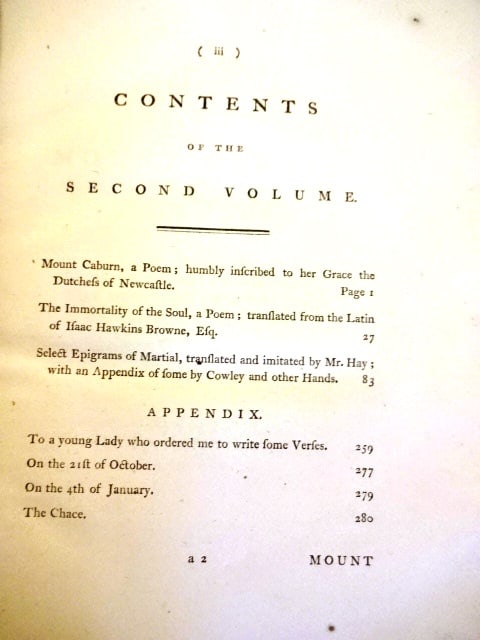 ( iii )

CONTENTS

OF THE

SECOND VOLUME.

Mount Caburn, a Poem; humbly inſcribed to her Grace the Dutcheſs of Newcaſtle. Page 1

The Immortality of the Soul, a Poem; tranſlated from the Latin of Iſaac Hawkins Browne, Eſq. 27

Select Epigrams of Martial, tranſlated and imitated by Mr. Hay; with an Appendix of ſome by Cowley and other Hands. 83

APPENDIX.

To a young Lady who ordered me to write ſome Verſes. 259

On the 21ſt of October. 277

On the 4th of January. 279

The Chace. 280

a 2 MOUNT